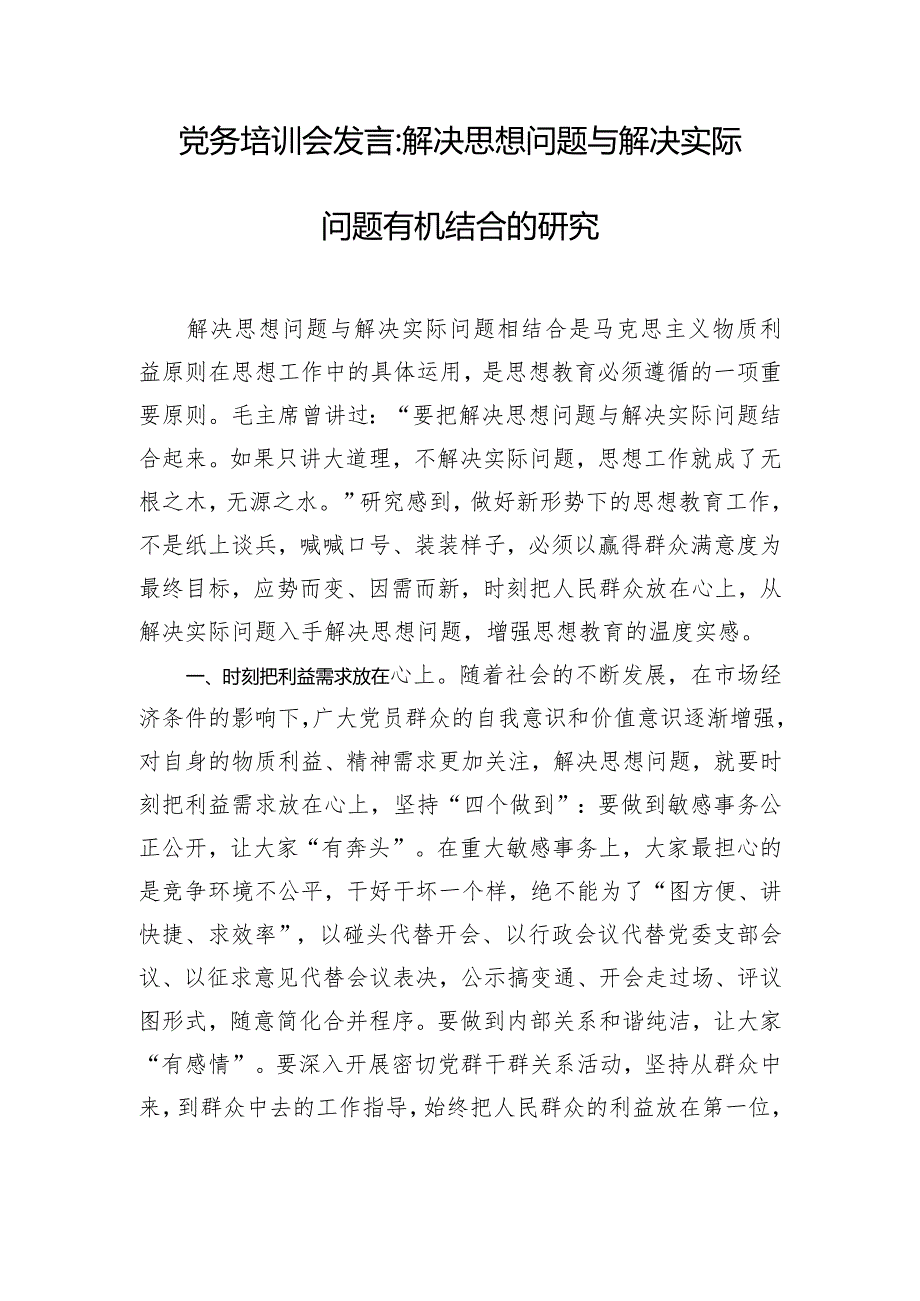 党务培训会发言:解决思想问题与解决实际问题有机结合的研究

解决思想问题与解决实际问题相结合是马克思主义物质利益原则在思想工作中的具体运用，是思想教育必须遵循的一项重要原则。毛主席曾讲过：“要把解决思想问题与解决实际问题结合起来。如果只讲大道理，不解决实际问题，思想工作就成了无根之木，无源之水。”研究感到，做好新形势下的思想教育工作，不是纸上谈兵，喊喊口号、装装样子，必须以赢得群众满意度为最终目标，应势而变、因需而新，时刻把人民群众放在心上，从解决实际问题入手解决思想问题，增强思想教育的温度实感。

一、时刻把利益需求放在心上。随着社会的不断发展，在市场经济条件的影响下，广大党员群众的自我意识和价值意识逐渐增强，对自身的物质利益、精神需求更加关注，解决思想问题，就要时刻把利益需求放在心上，坚持“四个做到”：要做到敏感事务公正公开，让大家“有奔头”。在重大敏感事务上，大家最担心的是竞争环境不公平，干好干坏一个样，绝不能为了“图方便、讲快捷、求效率”，以碰头代替开会、以行政会议代替党委支部会议、以征求意见代替会议表决，公示搞变通、开会走过场、评议图形式，随意简化合并程序。要做到内部关系和谐纯洁，让大家“有感情”。要深入开展密切党群干群关系活动，坚持从群众中来，到群众中去的工作指导，始终把人民群众的利益放在第一位，